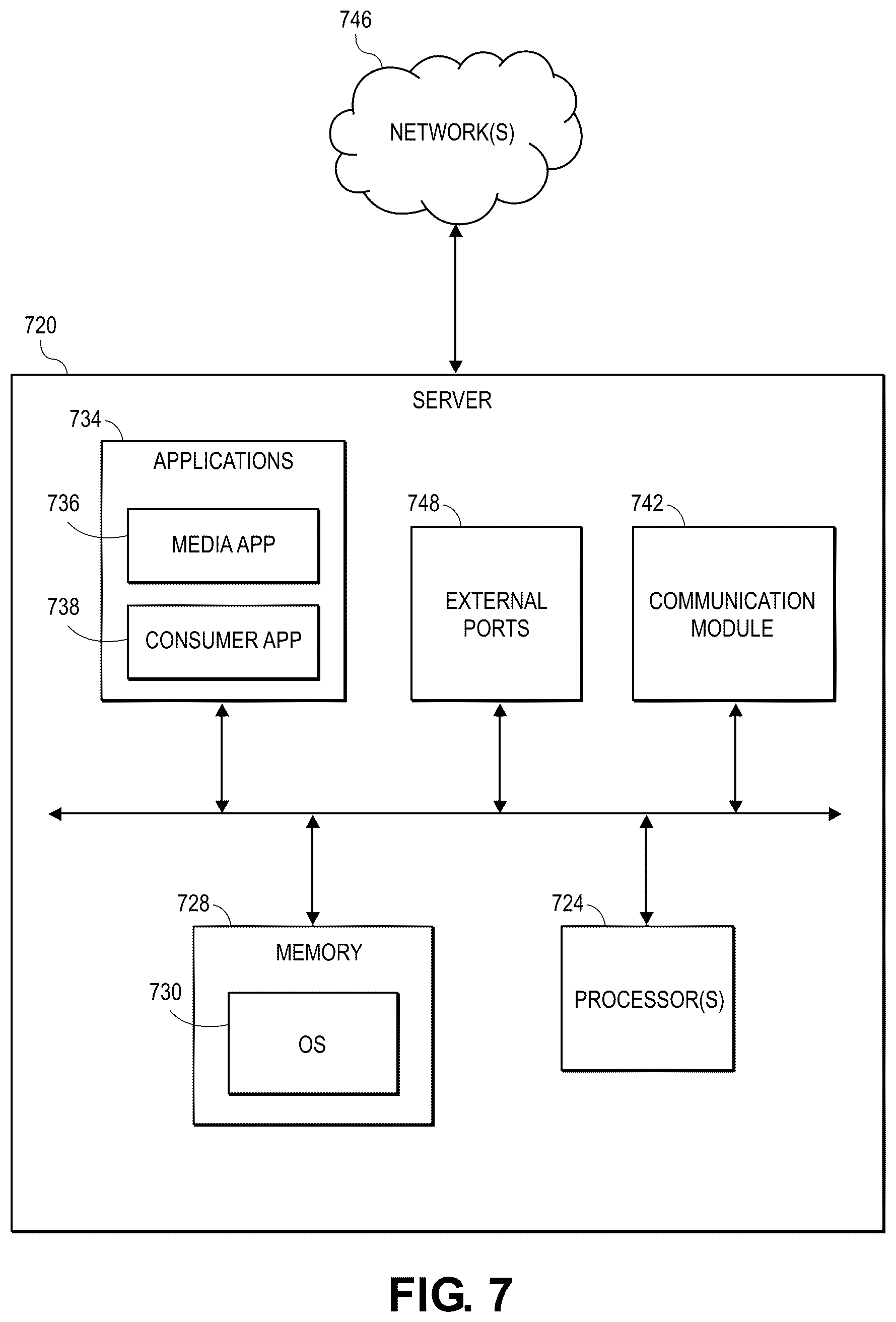 746

NETWORK(S)

720

SERVER

734

APPLICATIONS

736

MEDIA APP

738

CONSUMER APP

748

EXTERNAL PORTS

742

COMMUNICATION MODULE

728

MEMORY

730

OS

724

PROCESSOR(S)

FIG. 7